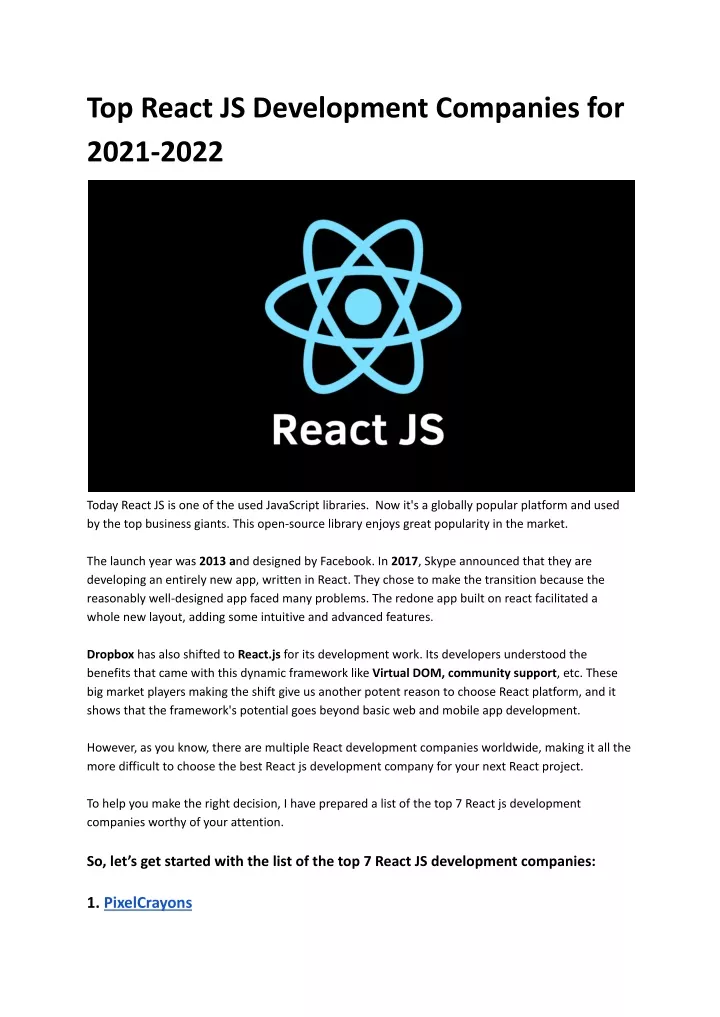 Top React JS Development Companies for 2021-2022

React JS

Today React JS is one of the used JavaScript libraries. Now it's a globally popular platform and used by the top business giants. This open-source library enjoys great popularity in the market.

The launch year was 2013 and designed by Facebook. In 2017, Skype announced that they are developing an entirely new app, written in React. They chose to make the transition because the reasonably well-designed app faced many problems. The redone app built on react facilitated a whole new layout, adding some intuitive and advanced features.

Dropbox has also shifted to React.js for its development work. Its developers understood the benefits that came with this dynamic framework like Virtual DOM, community support, etc. These big market players making the shift give us another potent reason to choose React platform, and it shows that the framework's potential goes beyond basic web and mobile app development.

However, as you know, there are multiple React development companies worldwide, making it all the more difficult to choose the best React js development company for your next React project.

To help you make the right decision, I have prepared a list of the top 7 React js development companies worthy of your attention.

So, let's get started with the list of the top 7 React JS development companies:

1. PixelCrayons